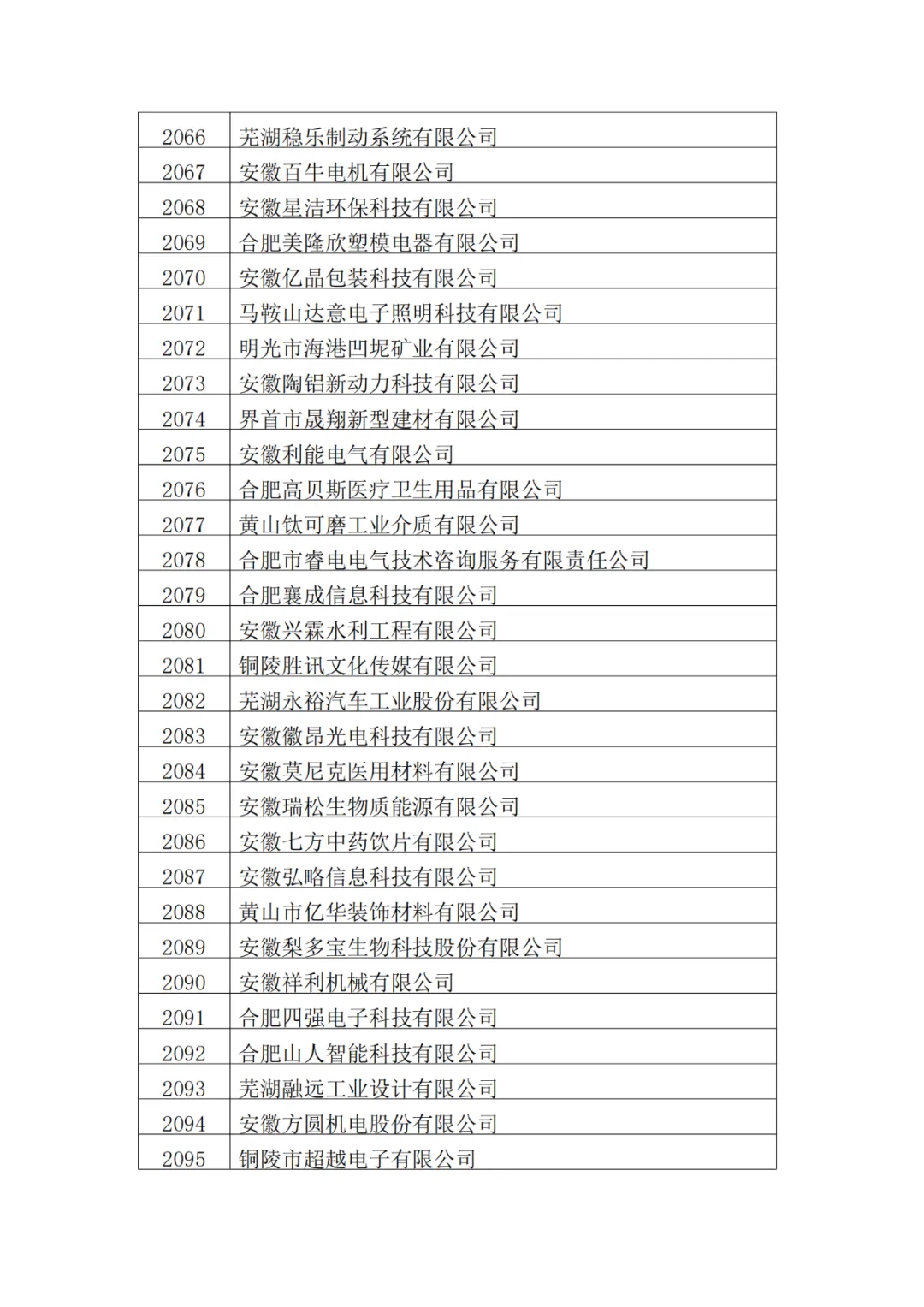 | 2066 | 芜湖稳乐制动系统有限公司 |
|---|---|
| 2067 | 安徽百牛电机有限公司 |
| 2068 | 安徽星洁环保科技有限公司 |
| 2069 | 合肥美隆欣塑模电器有限公司 |
| 2070 | 安徽亿晶包装科技有限公司 |
| 2071 | 马鞍山达意电子照明科技有限公司 |
| 2072 | 明光市海港凹坭矿业有限公司 |
| 2073 | 安徽陶铝新动力科技有限公司 |
| 2074 | 界首市晟翔新型建材有限公司 |
| 2075 | 安徽利能电气有限公司 |
| 2076 | 合肥高贝斯医疗卫生用品有限公司 |
| 2077 | 黄山钛可磨工业介质有限公司 |
| 2078 | 合肥市睿电电气技术咨询服务有限责任公司 |
| 2079 | 合肥襄成信息科技有限公司 |
| 2080 | 安徽兴霖水利工程有限公司 |
| 2081 | 铜陵胜讯文化传媒有限公司 |
| 2082 | 芜湖永裕汽车工业股份有限公司 |
| 2083 | 安徽徽昂光电科技有限公司 |
| 2084 | 安徽莫尼克医用材料有限公司 |
| 2085 | 安徽瑞松生物质能源有限公司 |
| 2086 | 安徽七方中药饮片有限公司 |
| 2087 | 安徽弘略信息科技有限公司 |
| 2088 | 黄山市亿华装饰材料有限公司 |
| 2089 | 安徽梨多宝生物科技股份有限公司 |
| 2090 | 安徽祥利机械有限公司 |
| 2091 | 合肥四强电子科技有限公司 |
| 2092 | 合肥山人智能科技有限公司 |
| 2093 | 芜湖融远工业设计有限公司 |
| 2094 | 安徽方圆机电股份有限公司 |
| 2095 | 铜陵市超越电子有限公司 |